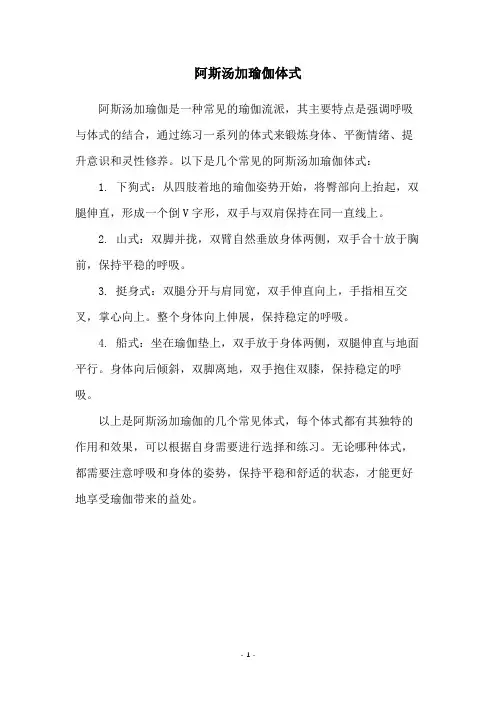 阿斯汤加瑜伽体式

阿斯汤加瑜伽是一种常见的瑜伽流派，其主要特点是强调呼吸与体式的结合，通过练习一系列的体式来锻炼身体、平衡情绪、提升意识和灵性修养。以下是几个常见的阿斯汤加瑜伽体式：

1. 下狗式：从四肢着地的瑜伽姿势开始，将臀部向上抬起，双腿伸直，形成一个倒V字形，双手与双肩保持在同一直线上。

2. 山式：双脚并拢，双臂自然垂放身体两侧，双手合十放于胸前，保持平稳的呼吸。

3. 挺身式：双腿分开与肩同宽，双手伸直向上，手指相互交叉，掌心向上。整个身体向上伸展，保持稳定的呼吸。

4. 船式：坐在瑜伽垫上，双手放于身体两侧，双腿伸直与地面平行。身体向后倾斜，双脚离地，双手抱住双膝，保持稳定的呼吸。

以上是阿斯汤加瑜伽的几个常见体式，每个体式都有其独特的作用和效果，可以根据自身需要进行选择和练习。无论哪种体式，都需要注意呼吸和身体的姿势，保持平稳和舒适的状态，才能更好地享受瑜伽带来的益处。

- 1 -